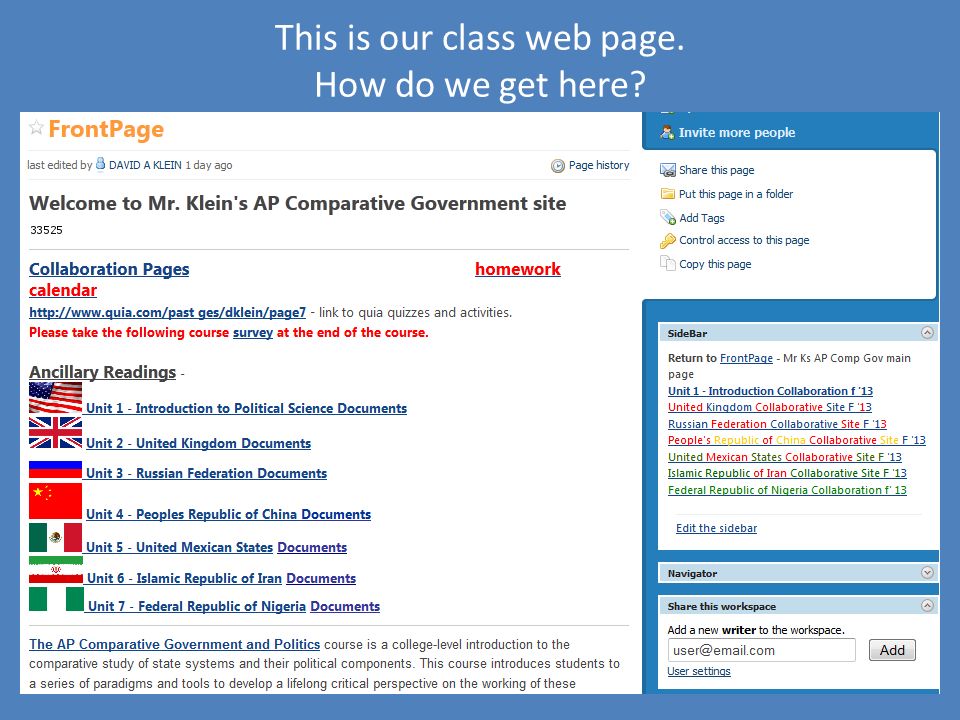 This is our class web page.
How do we get here?

FrontPage

last edited by DAVID A KLEIN 1 day ago

Page history

Welcome to Mr. Klein's AP Comparative Government site

33525

Collaboration Pages homework calendar

http://www.quia.com/past ges/dklein/page7 - link to quia quizzes and activities.

Please take the following course survey at the end of the course.

Ancillary Readings -

Unit 1 - Introduction to Political Science Documents

Unit 2 - United Kingdom Documents

Unit 3 - Russian Federation Documents

Unit 4 - Peoples Republic of China Documents

Unit 5 - United Mexican States Documents

Unit 6 - Islamic Republic of Iran Documents

Unit 7 - Federal Republic of Nigeria Documents

The AP Comparative Government and Politics course is a college-level introduction to the comparative study of state systems and their political components. This course introduces students to a series of paradigms and tools to develop a lifelong critical perspective on the working of these

Invite more people

Share this page
Put this page in a folder
Add Tags
Control access to this page
Copy this page

SideBar

Return to FrontPage - Mr Ks AP Comp Gov main page
Unit 1 - Introduction Collaboration f '13
United Kingdom Collaborative Site F '13
Russian Federation Collaborative Site F '13
People's Republic of China Collaborative Site F '13
United Mexican States Collaborative Site F '13
Islamic Republic of Iran Collaborative Site F '13
Federal Republic of Nigeria Collaboration f' 13

Edit the sidebar

Navigator

Share this workspace

Add a new writer to the workspace.
user@email.com
Add
User settings